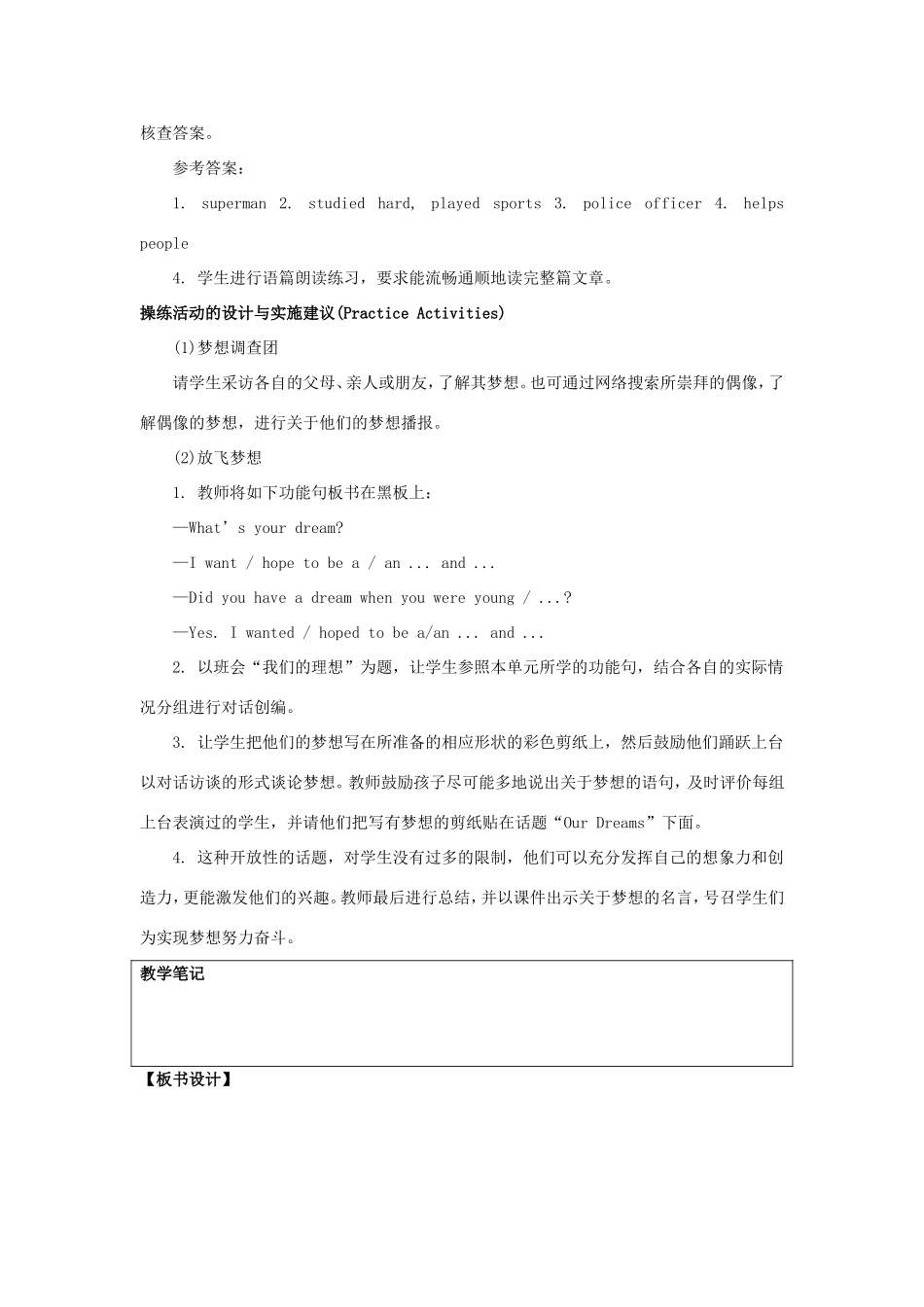 核查答案。

参考答案：

1. superman 2. studied hard, played sports 3. police officer 4. helps people

4.学生进行语篇朗读练习，要求能流畅通顺地读完整篇文章。

操练活动的设计与实施建议(Practice Activities)

(1)梦想调查团

请学生采访各自的父母、亲人或朋友，了解其梦想。也可通过网络搜索所崇拜的偶像，了解偶像的梦想，进行关于他们的梦想播报。

(2)放飞梦想

1.教师将如下功能句板书在黑板上：

—What's your dream?

—I want / hope to be a / an ... and ...

—Did you have a dream when you were young / ...?

—Yes. I wanted / hoped to be a/an ... and ...

2.以班会“我们的理想”为题，让学生参照本单元所学的功能句，结合各自的实际情况分组进行对话创编。

3.让学生把他们的梦想写在所准备的相应形状的彩色剪纸上，然后鼓励他们踊跃上台以对话访谈的形式谈论梦想。教师鼓励孩子尽可能多地说出关于梦想的语句，及时评价每组上台表演过的学生，并请他们把写有梦想的剪纸贴在话题“Our Dreams”下面。

4.这种开放性的话题，对学生没有过多的限制，他们可以充分发挥自己的想象力和创造力，更能激发他们的兴趣。教师最后进行总结，并以课件出示关于梦想的名言，号召学生们为实现梦想努力奋斗。

教学笔记

【板书设计】